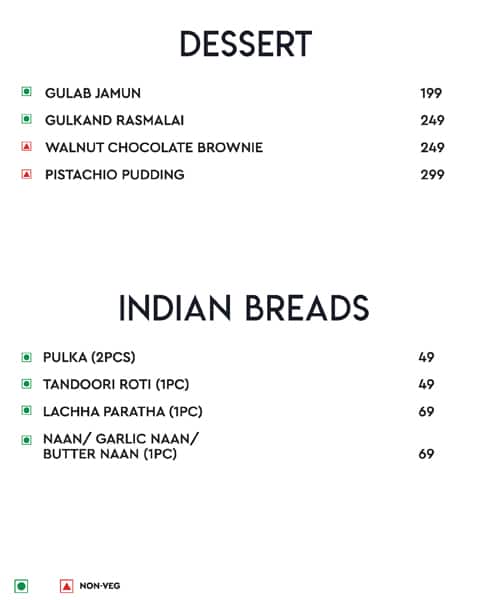 DESSERT

GULAB JAMUN 199

GULKAND RASMALAI 249

WALNUT CHOCOLATE BROWNIE 249

PISTACHIO PUDDING 299

INDIAN BREADS

PULKA (2PCS) 49

TANDOORI ROTI (1PC) 49

LACHHA PARATHA (1PC) 69

NAAN/ GARLIC NAAN/ BUTTER NAAN (1PC) 69

NON-VEG